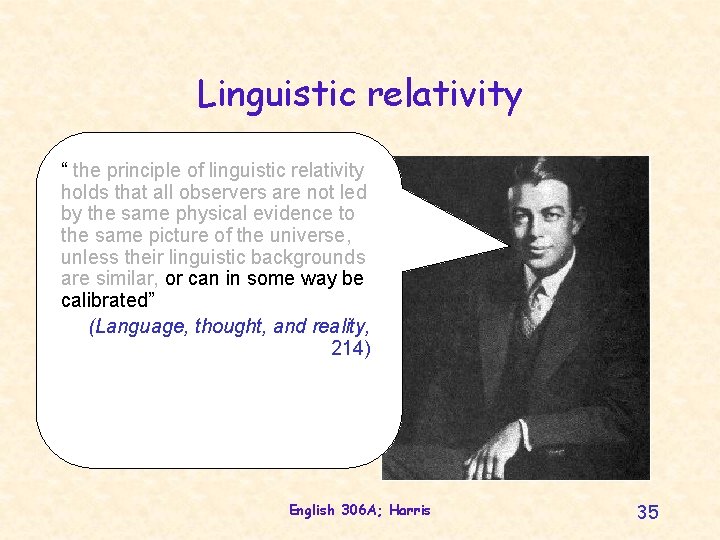 Linguistic relativity

“ the principle of linguistic relativity holds that all observers are not led by the same physical evidence to the same picture of the universe, unless their linguistic backgrounds are similar, or can in some way be calibrated”

(Language, thought, and reality, 214)

English 306A; Harris

35